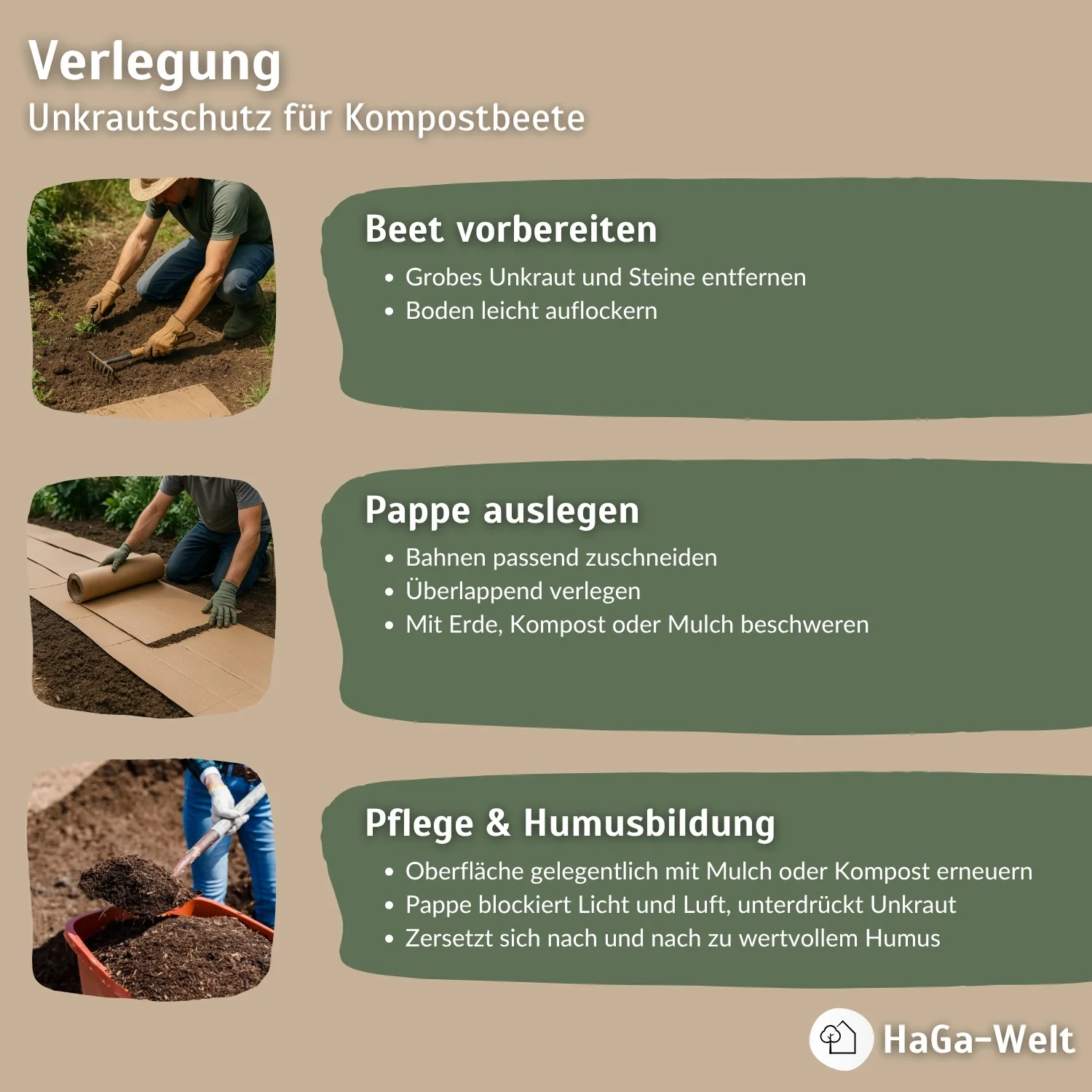 Verlegung
Unkrautschutz für Kompostbeete

Beet vorbereiten

• Grobes Unkraut und Steine entfernen
• Boden leicht auflockern

Pappe auslegen

• Bahnen passend zuschneiden
• Überlappend verlegen
• Mit Erde, Kompost oder Mulch beschweren

Pflege & Humusbildung

• Oberfläche gelegentlich mit Mulch oder Kompost erneuern
• Pappe blockiert Licht und Luft, unterdrückt Unkraut
• Zersetzt sich nach und nach zu wertvollem Humus

HaGa-Welt